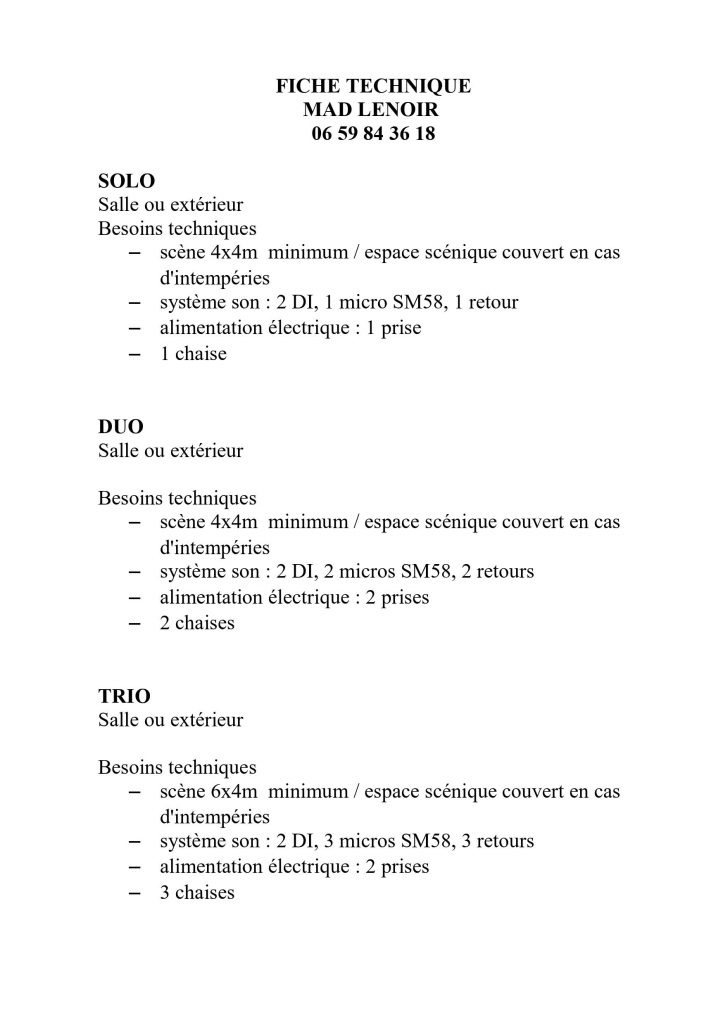 FICHE TECHNIQUE
MAD LENOIR
06 59 84 36 18

SOLO
Salle ou extérieur
Besoins techniques
– scène 4x4m minimum / espace scénique couvert en cas d'intempéries
– système son : 2 DI, 1 micro SM58, 1 retour
– alimentation électrique : 1 prise
– 1 chaise

DUO
Salle ou extérieur

Besoins techniques
– scène 4x4m minimum / espace scénique couvert en cas d'intempéries
– système son : 2 DI, 2 micros SM58, 2 retours
– alimentation électrique : 2 prises
– 2 chaises

TRIO
Salle ou extérieur

Besoins techniques
– scène 6x4m minimum / espace scénique couvert en cas d'intempéries
– système son : 2 DI, 3 micros SM58, 3 retours
– alimentation électrique : 2 prises
– 3 chaises